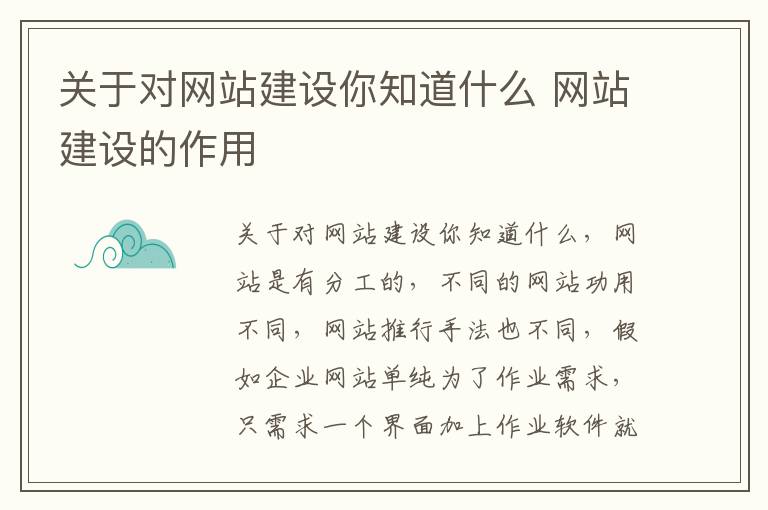 关于对网站建设你知道什么 网站建设的作用

关于对网站建设你知道什么，网站是有分工的，不同的网站功用不同，网站推行手法也不同，假如企业网站单纯为了作业需求，只需求一个界面加上作业软件就